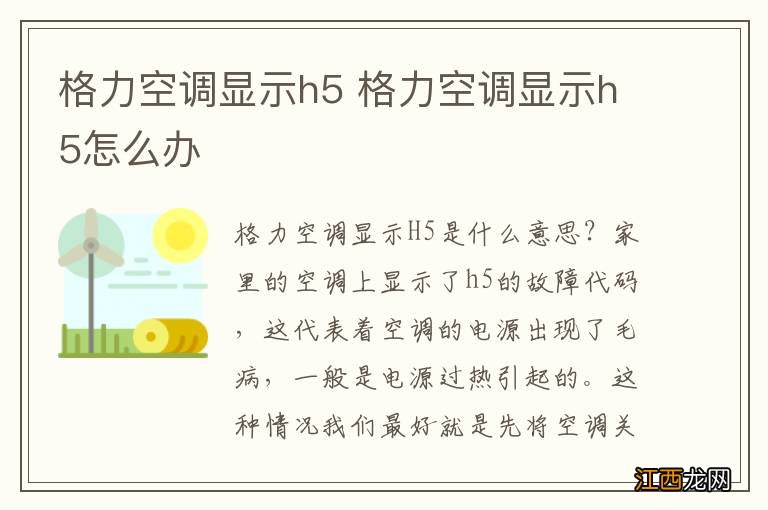 格力空调显示h5 格力空调显示h5怎么办

格力空调显示H5是什么意思？家里的空调上显示了h5的故障代码，这代表着空调的电源出现了毛病，一般是电源过热引起的。这种情况我们最好就是先将空调关

江西龙网